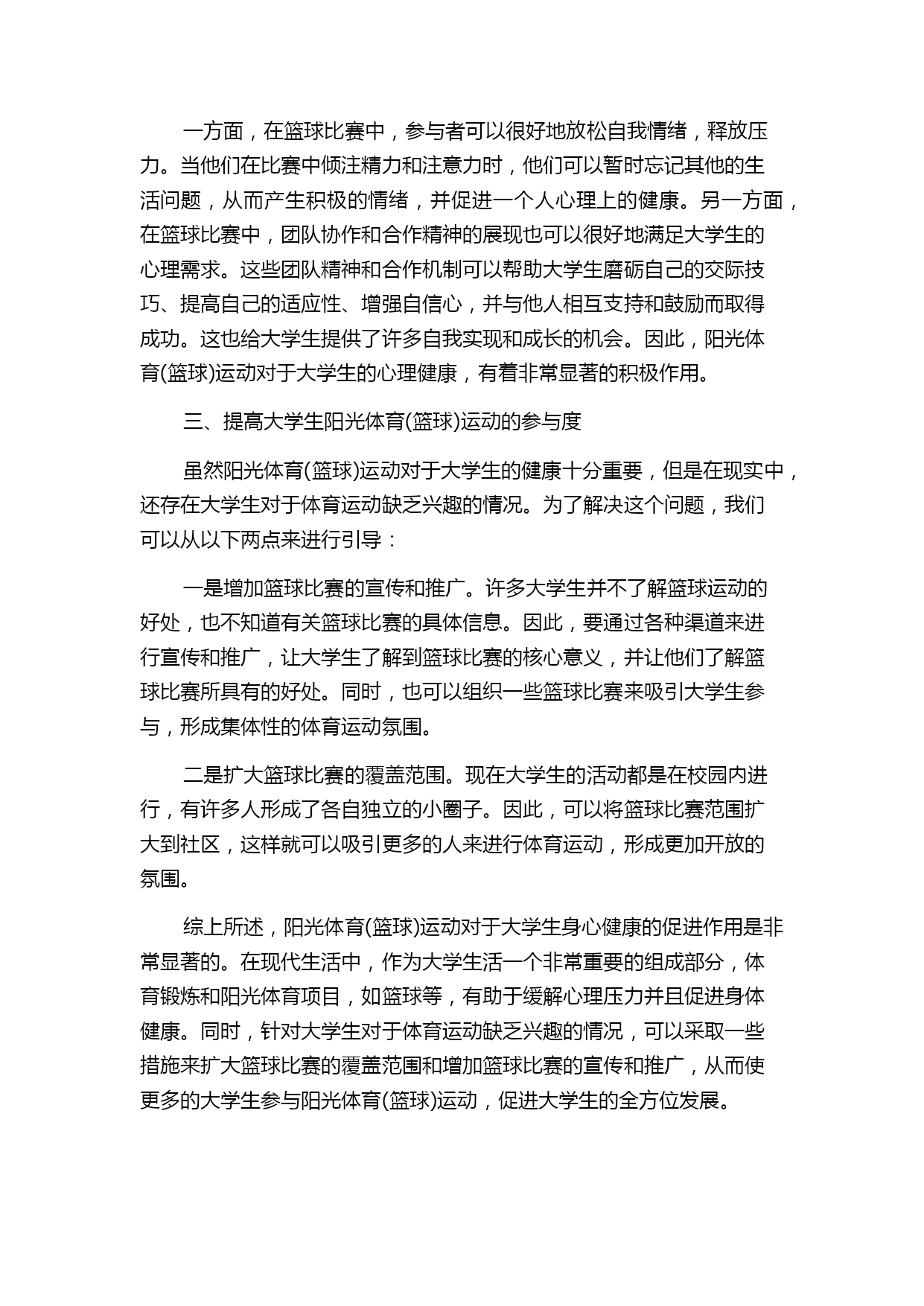 一方面，在篮球比赛中，参与者可以很好地放松自我情绪，释放压力。当他们在比赛中倾注精力和注意力时，他们可以暂时忘记其他的生活问题，从而产生积极的情绪，并促进一个人心理上的健康。另一方面，在篮球比赛中，团队协作和合作精神的展现也可以很好地满足大学生的心理需求。这些团队精神和合作机制可以帮助大学生磨砺自己的交际技巧、提高自己的适应性、增强自信心，并与他人相互支持和鼓励而取得成功。这也给大学生提供了许多自我实现和成长的机会。因此，阳光体育(篮球)运动对于大学生的心理健康，有着非常显著的积极作用。

三、提高大学生阳光体育(篮球)运动的参与度

虽然阳光体育(篮球)运动对于大学生的健康十分重要，但是在现实中，还存在大学生对于体育运动缺乏兴趣的情况。为了解决这个问题，我们可以从以下两点来进行引导：

一是增加篮球比赛的宣传和推广。许多大学生并不了解篮球运动的好处，也不知道有关篮球比赛的具体信息。因此，要通过各种渠道来进行宣传和推广，让大学生了解到篮球比赛的核心意义，并让他们了解篮球比赛所具有的好处。同时，也可以组织一些篮球比赛来吸引大学生参与，形成集体性的体育运动氛围。

二是扩大篮球比赛的覆盖范围。现在大学生的活动都是在校园内进行，有许多人形成了各自独立的小圈子。因此，可以将篮球比赛范围扩大到社区，这样就可以吸引更多的人来进行体育运动，形成更加开放的氛围。

综上所述，阳光体育(篮球)运动对于大学生身心健康的促进作用是非常显著的。在现代生活中，作为大学生活一个非常重要的组成部分，体育锻炼和阳光体育项目，如篮球等，有助于缓解心理压力并且促进身体健康。同时，针对大学生对于体育运动缺乏兴趣的情况，可以采取一些措施来扩大篮球比赛的覆盖范围和增加篮球比赛的宣传和推广，从而使更多的大学生参与阳光体育(篮球)运动，促进大学生的全方位发展。